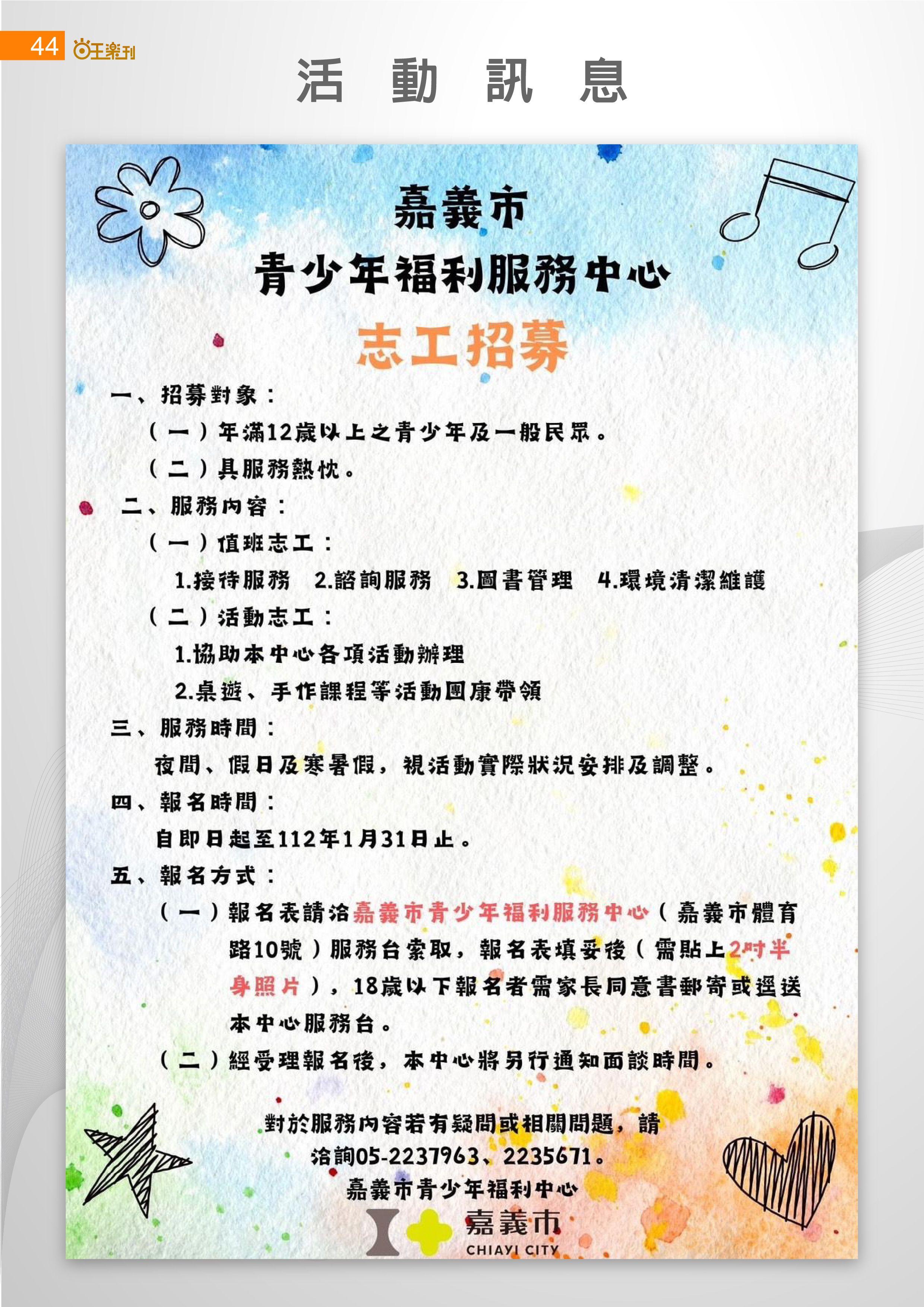 44 旺樂刊

活 動 訊 息

嘉義市
青少年福利服務中心
志工招募

一、招募對象：
（一）年滿12歲以上之青少年及一般民眾。
（二）具服務熱忱。

二、服務內容：
（一）值班志工：
1.接待服務 2.諮詢服務 3.圖書管理 4.環境清潔維護
（二）活動志工：
1.協助本中心各項活動辦理
2.桌遊、手作課程等活動團康帶領

三、服務時間：
夜間、假日及寒暑假，視活動實際狀況安排及調整。

四、報名時間：
自即日起至112年1月31日止。

五、報名方式：
（一）報名表請洽嘉義市青少年福利服務中心（嘉義市體育路10號）服務台索取，報名表填妥後（需貼上2吋半身照片），18歲以下報名者需家長同意書郵寄或逕送本中心服務台。
（二）經受理報名後，本中心將另行通知面談時間。

對於服務內容若有疑問或相關問題，請洽詢05-2237963、2235671。
嘉義市青少年福利中心
嘉義市
CHIAYI CITY